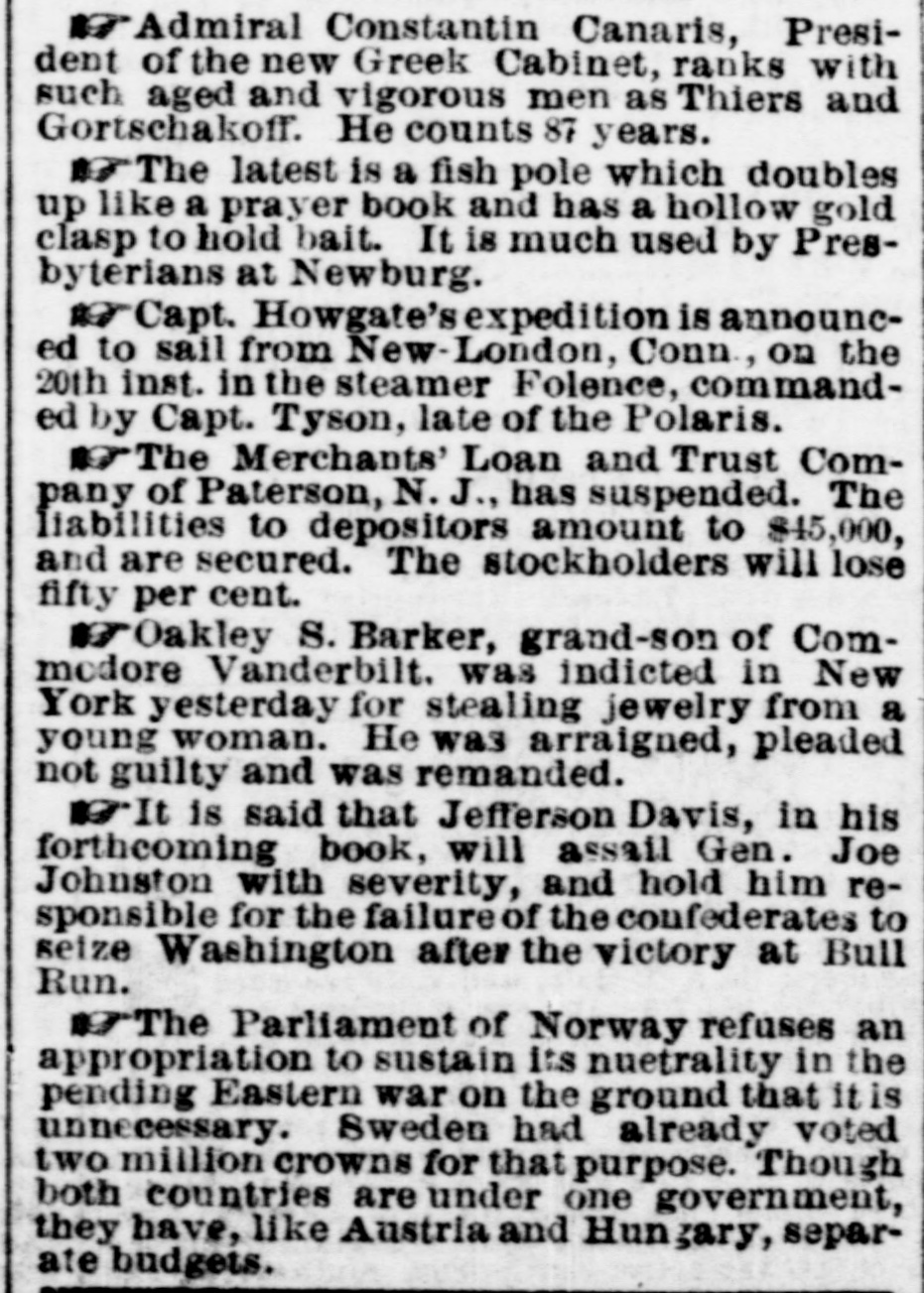 ☞Admiral Constantin Canaris, President of the new Greek Cabinet, ranks with such aged and vigorous men as Thiers and Gortschakoff. He counts 87 years.

☞The latest is a fish pole which doubles up like a prayer book and has a hollow gold clasp to hold bait. It is much used by Presbyterians at Newburg.

☞Capt. Howgate's expedition is announced to sail from New-London, Conn., on the 20th inst. in the steamer Folence, commanded by Capt. Tyson, late of the Polaris.

☞The Merchants' Loan and Trust Company of Paterson, N. J., has suspended. The liabilities to depositors amount to $45,000, and are secured. The stockholders will lose fifty per cent.

☞Oakley S. Barker, grand-son of Commodore Vanderbilt, was indicted in New York yesterday for stealing jewelry from a young woman. He was arraigned, pleaded not guilty and was remanded.

☞It is said that Jefferson Davis, in his forthcoming book, will assail Gen. Joe Johnston with severity, and hold him responsible for the failure of the confederates to seize Washington after the victory at Bull Run.

☞The Parliament of Norway refuses an appropriation to sustain its nuetrality in the pending Eastern war on the ground that it is unnecessary. Sweden had already voted two million crowns for that purpose. Though both countries are under one government, they have, like Austria and Hungary, separate budgets.